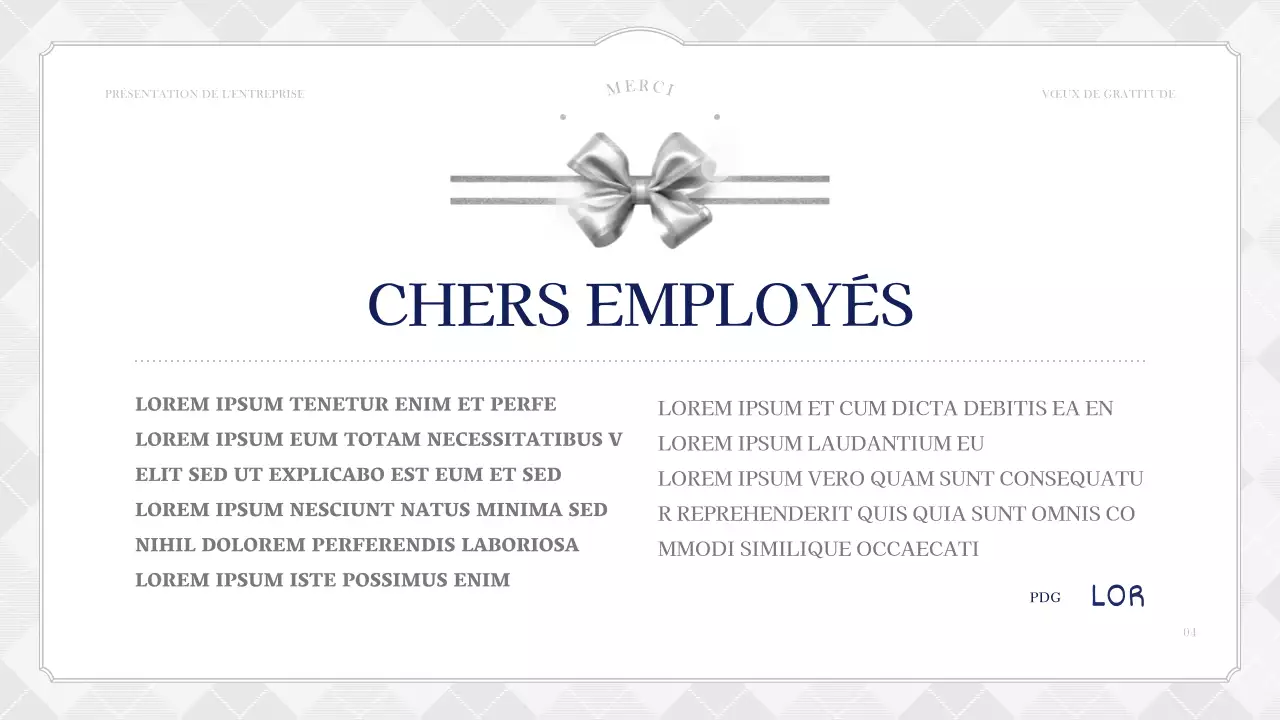 PRESENTATION DE L'ENTREPRISE

MERCI

VŒUX DE GRATITUDE

CHERS EMPLOYÉS

LOREM IPSUM TENETUR ENIM ET PERFE
LOREM IPSUM EUM TOTAM NECESSITATIBUS V
ELIT SED UT EXPLICABO EST EUM ET SED
LOREM IPSUM NESCIUNT NATUS MINIMA SED
NIHIL DOLOREM PERFERENDIS LABORIOSA
LOREM IPSUM ISTE POSSIMUS ENIM

LOREM IPSUM ET CUM DICTA DEBITIS EA EN
LOREM IPSUM LAUDANTIUM EU
LOREM IPSUM VERO QUAM SUNT CONSEQUATU
R REPREHENDERIT QUIS QUIA SUNT OMNIS CO
MMODI SIMILIQUE OCCAECATI

PDG LOR

04